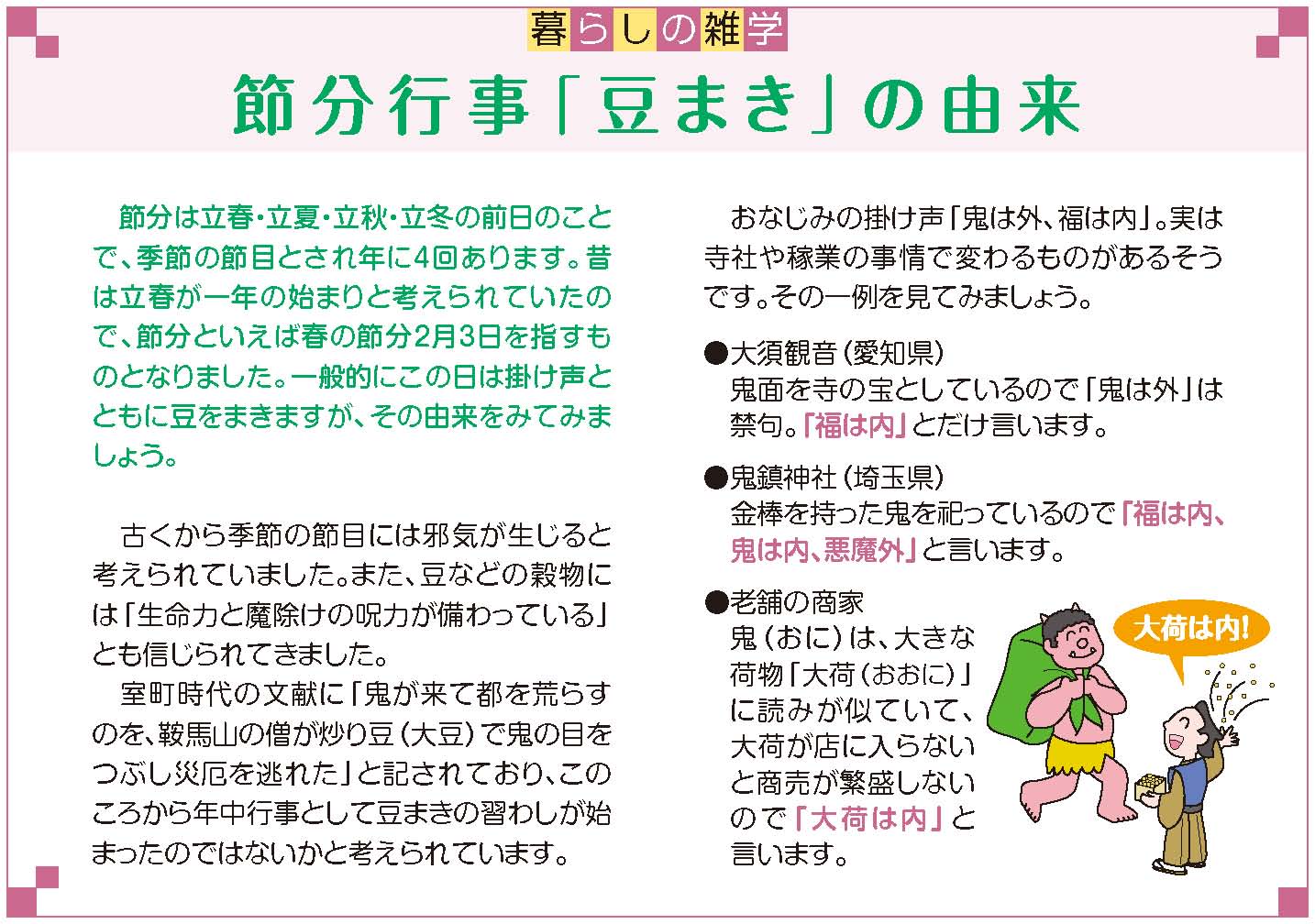 暮らしの雑学

節分行事「豆まき」の由来

節分は立春・立夏・立秋・立冬の前日のことで、季節の節目とされ年に4回あります。昔は立春が一年の始まりと考えられていたので、節分といえば春の節分2月3日を指すものとなりました。一般的にこの日は掛け声とともに豆をまきますが、その由来をみてみましょう。

古くから季節の節目には邪気が生じると考えられていました。また、豆などの穀物には「生命力と魔除けの呪力が備わっている」とも信じられてきました。

室町時代の文献に「鬼が来て都を荒らすのを、鞍馬山の僧が炒り豆（大豆）で鬼の目をつぶし災厄を逃れた」と記されており、このころから年中行事として豆まきの習わしが始まったのではないかと考えられています。

おなじみの掛け声「鬼は外、福は内」。実は寺社や稼業の事情で変わるものがあるそうです。その一例を見てみましょう。

●大須観音（愛知県）
鬼面を寺の宝としているので「鬼は外」は禁句。「福は内」とだけ言います。

●鬼鎮神社（埼玉県）
金棒を持った鬼を祀っているので「福は内、鬼は内、悪魔外」と言います。

●老舗の商家
鬼（おに）は、大きな荷物「大荷（おおに）」に読みが似ていて、大荷が店に入らないと商売が繁盛しないので「大荷は内」と言います。

大荷は内!